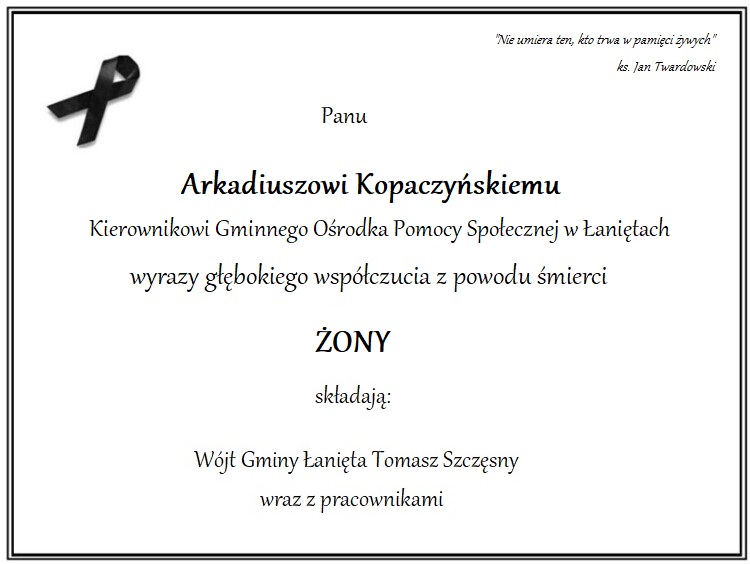 "Nie umiera ten, kto trwa w pamięci żywych"
ks. Jan Twardowski

Panu

Arkadiuszowi Kopaczyńskiemu

Kierownikowi Gminnego Ośrodka Pomocy Społecznej w Łaniętach

wyrazy głębokiego współczucia z powodu śmierci

ŻONY

składają:

Wójt Gminy Łanięta Tomasz Szczęsny
wraz z pracownikami